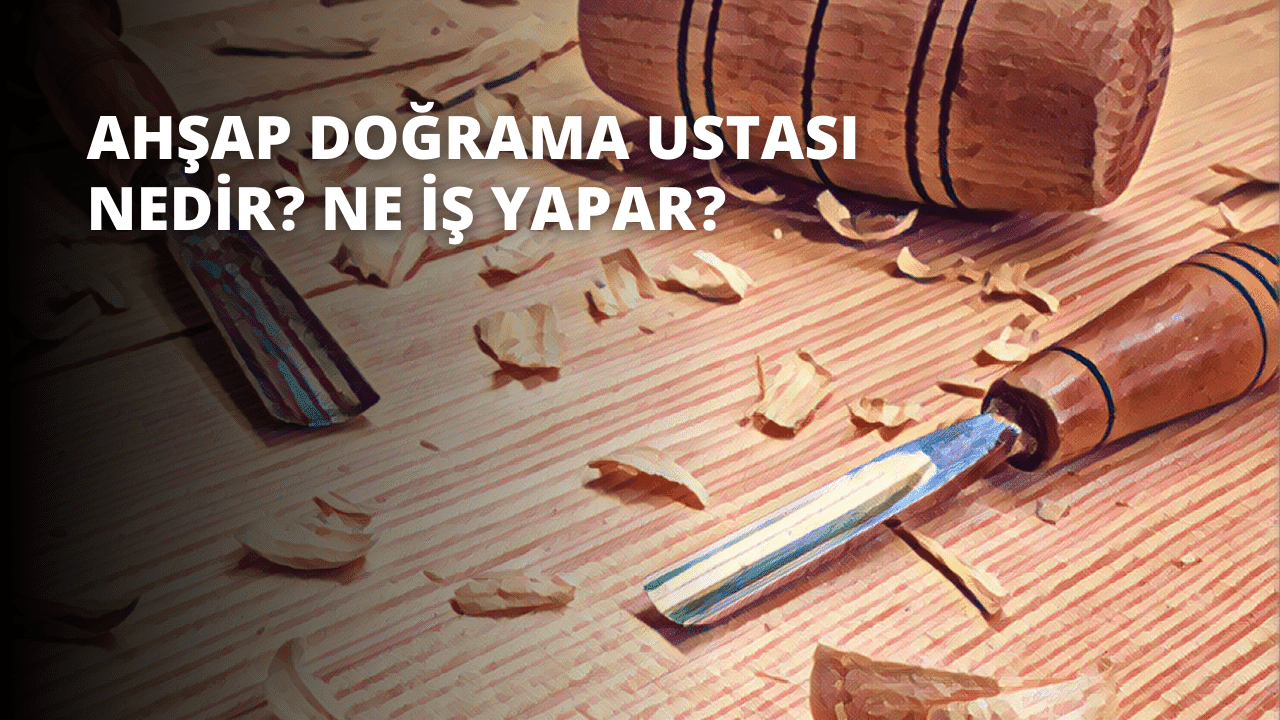 AHŞAP DOĞRAMA USTASI NEDİR? NE İŞ YAPAR?